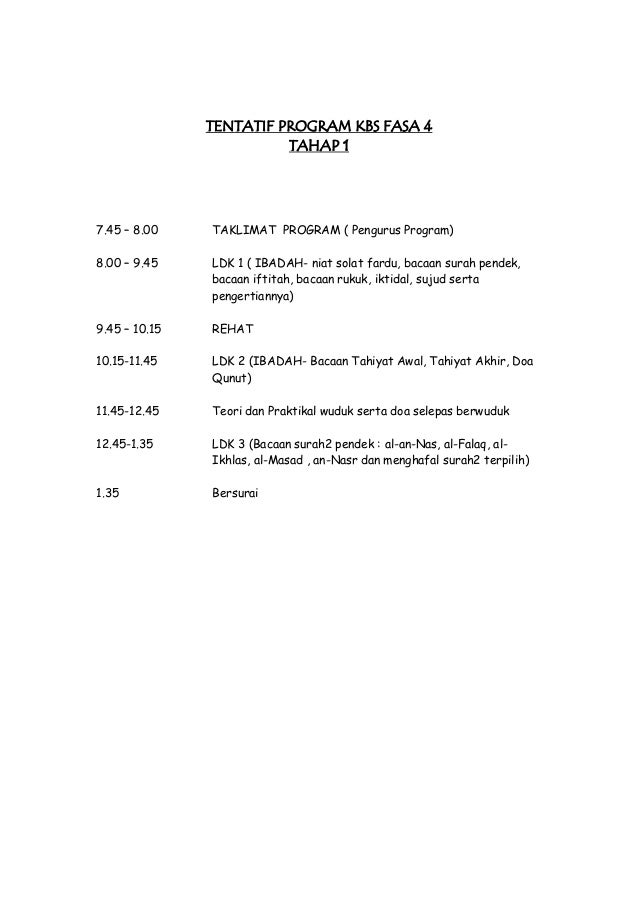 TENTATIF PROGRAM KBS FASA 4
TAHAP 1

7.45 – 8.00 TAKLIMAT PROGRAM ( Pengurus Program)

8.00 – 9.45 LDK 1 ( IBADAH- niat solat fardu, bacaan surah pendek, bacaan iftitah, bacaan rukuk, iktidal, sujud serta pengertiannya)

9.45 – 10.15 REHAT

10.15-11.45 LDK 2 (IBADAH- Bacaan Tahiyat Awal, Tahiyat Akhir, Doa Qunut)

11.45-12.45 Teori dan Praktikal wuduk serta doa selepas berwuduk

12.45-1.35 LDK 3 (Bacaan surah2 pendek : al-an-Nas, al-Falaq, al-Ikhlas, al-Masad , an-Nasr dan menghafal surah2 terpilih)

1.35 Bersurai